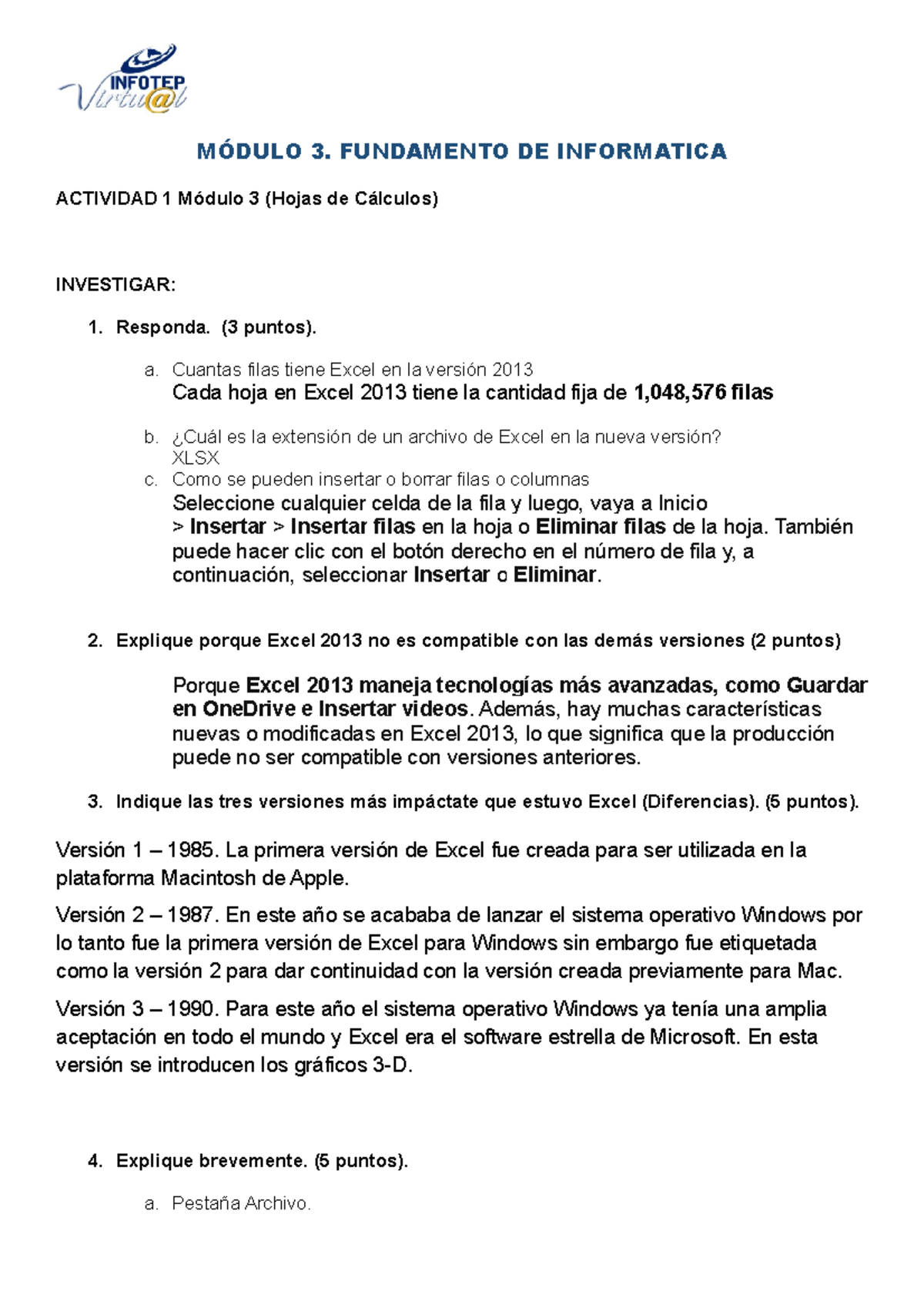 INFOTEP
Virtu@l

MÓDULO 3. FUNDAMENTO DE INFORMATICA

ACTIVIDAD 1 Módulo 3 (Hojas de Cálculos)

INVESTIGAR:

1. Responda. (3 puntos).

a. Cuantas filas tiene Excel en la versión 2013
Cada hoja en Excel 2013 tiene la cantidad fija de 1,048,576 filas

b. ¿Cuál es la extensión de un archivo de Excel en la nueva versión?
XLSX

c. Como se pueden insertar o borrar filas o columnas
Seleccione cualquier celda de la fila y luego, vaya a Inicio > Insertar > Insertar filas en la hoja o Eliminar filas de la hoja. También puede hacer clic con el botón derecho en el número de fila y, a continuación, seleccionar Insertar o Eliminar.

2. Explique porque Excel 2013 no es compatible con las demás versiones (2 puntos)

Porque Excel 2013 maneja tecnologías más avanzadas, como Guardar en OneDrive e Insertar videos. Además, hay muchas características nuevas o modificadas en Excel 2013, lo que significa que la producción puede no ser compatible con versiones anteriores.

3. Indique las tres versiones más impáctate que estuvo Excel (Diferencias). (5 puntos).

Versión 1 – 1985. La primera versión de Excel fue creada para ser utilizada en la plataforma Macintosh de Apple.

Versión 2 – 1987. En este año se acababa de lanzar el sistema operativo Windows por lo tanto fue la primera versión de Excel para Windows sin embargo fue etiquetada como la versión 2 para dar continuidad con la versión creada previamente para Mac.

Versión 3 – 1990. Para este año el sistema operativo Windows ya tenía una amplia aceptación en todo el mundo y Excel era el software estrella de Microsoft. En esta versión se introducen los gráficos 3-D.

4. Explique brevemente. (5 puntos).

a. Pestaña Archivo.